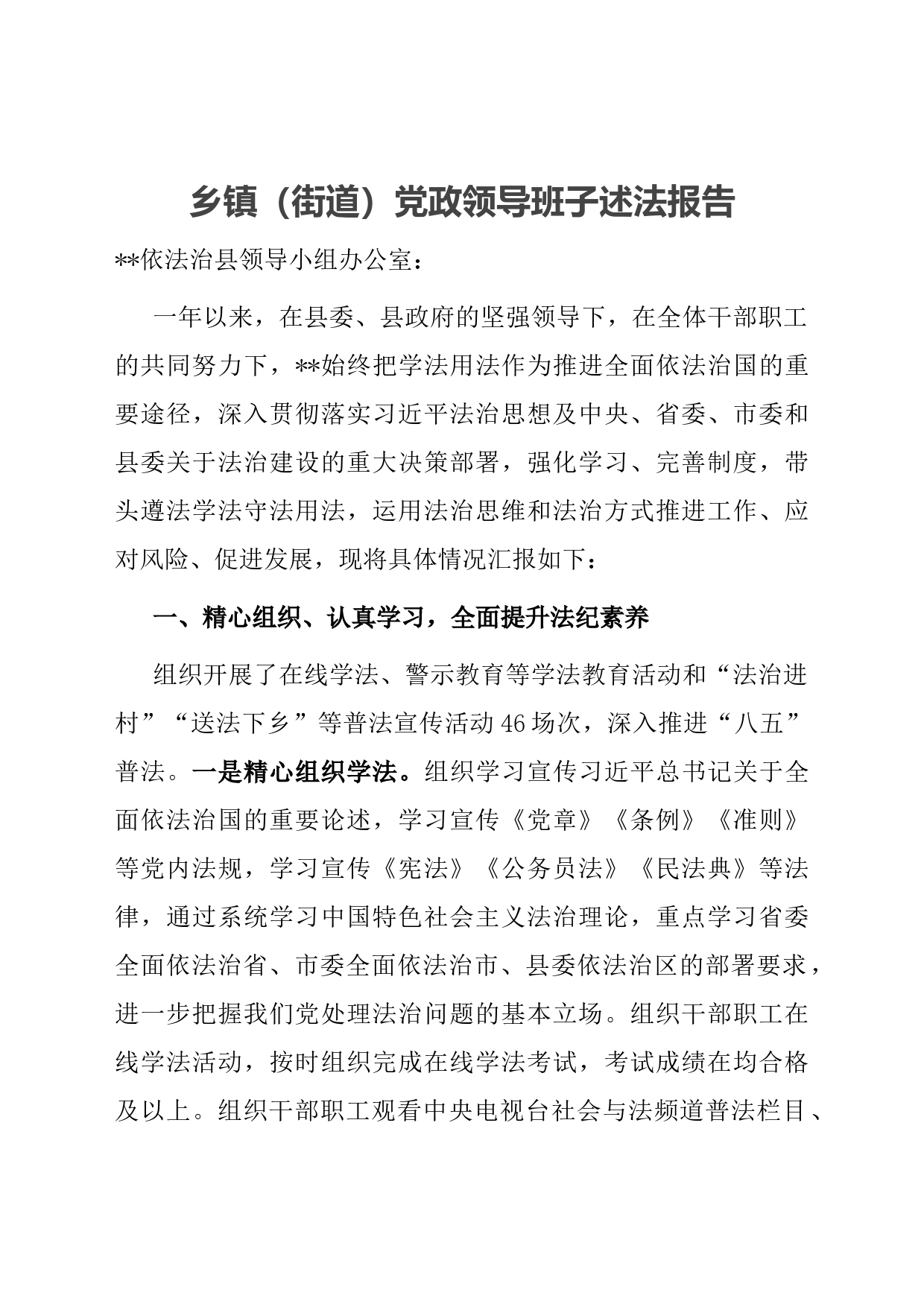 乡镇（街道）党政领导班子述法报告

**依法治县领导小组办公室：

一年以来，在县委、县政府的坚强领导下，在全体干部职工的共同努力下，**始终把学法用法作为推进全面依法治国的重要途径，深入贯彻落实习近平法治思想及中央、省委、市委和县委关于法治建设的重大决策部署，强化学习、完善制度，带头遵法学法守法用法，运用法治思维和法治方式推进工作、应对风险、促进发展，现将具体情况汇报如下：

一、精心组织、认真学习，全面提升法纪素养

组织开展了在线学法、警示教育等学法教育活动和“法治进村”“送法下乡”等普法宣传活动46场次，深入推进“八五”普法。一是精心组织学法。组织学习宣传习近平总书记关于全面依法治国的重要论述，学习宣传《党章》《条例》《准则》等党内法规，学习宣传《宪法》《公务员法》《民法典》等法律，通过系统学习中国特色社会主义法治理论，重点学习省委全面依法治省、市委全面依法治市、县委依法治区的部署要求，进一步把握我们党处理法治问题的基本立场。组织干部职工在线学法活动，按时组织完成在线学法考试，考试成绩在均合格及以上。组织干部职工观看中央电视台社会与法频道普法栏目、